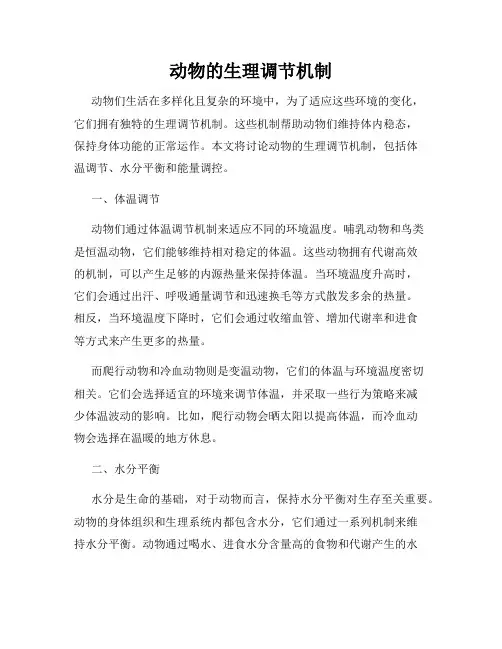 动物的生理调节机制

动物们生活在多样化且复杂的环境中，为了适应这些环境的变化，它们拥有独特的生理调节机制。这些机制帮助动物们维持体内稳态，保持身体功能的正常运作。本文将讨论动物的生理调节机制，包括体温调节、水分平衡和能量调控。

一、体温调节

动物们通过体温调节机制来适应不同的环境温度。哺乳动物和鸟类是恒温动物，它们能够维持相对稳定的体温。这些动物拥有代谢高效的机制，可以产生足够的内源热量来保持体温。当环境温度升高时，它们会通过出汗、呼吸通量调节和迅速换毛等方式散发多余的热量。相反，当环境温度下降时，它们会通过收缩血管、增加代谢率和进食等方式来产生更多的热量。

而爬行动物和冷血动物则是变温动物，它们的体温与环境温度密切相关。它们会选择适宜的环境来调节体温，并采取一些行为策略来减少体温波动的影响。比如，爬行动物会晒太阳以提高体温，而冷血动物会选择在温暖的地方休息。

二、水分平衡

水分是生命的基础，对于动物而言，保持水分平衡对生存至关重要。动物的身体组织和生理系统内都包含水分，它们通过一系列机制来维持水分平衡。动物通过喝水、进食水分含量高的食物和代谢产生的水